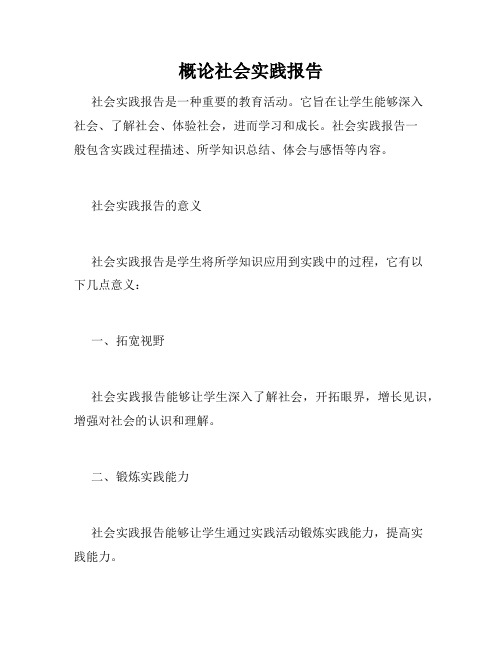 概论社会实践报告

社会实践报告是一种重要的教育活动。它旨在让学生能够深入社会、了解社会、体验社会，进而学习和成长。社会实践报告一般包含实践过程描述、所学知识总结、体会与感悟等内容。

社会实践报告的意义

社会实践报告是学生将所学知识应用到实践中的过程，它有以下几点意义：

一、拓宽视野

社会实践报告能够让学生深入了解社会，开拓眼界，增长见识，增强对社会的认识和理解。

二、锻炼实践能力

社会实践报告能够让学生通过实践活动锻炼实践能力，提高实践能力。